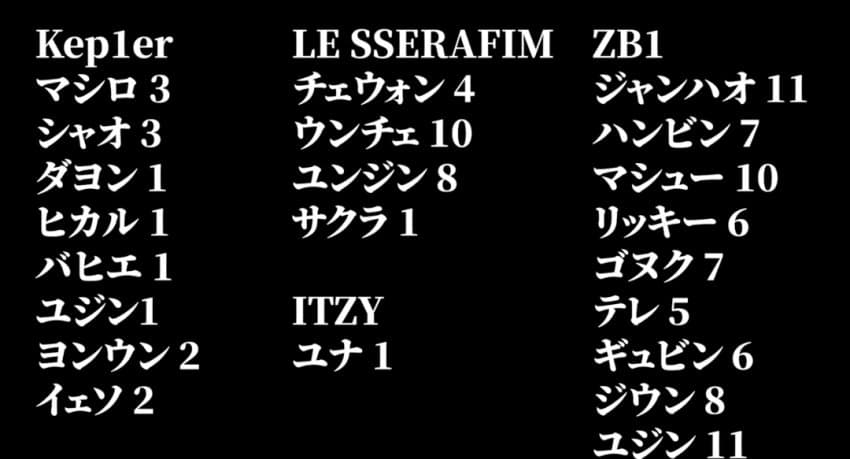 Kep1er
マシロ 3
シャオ 3
ダヨン 1
ヒカル 1
バヒエ 1
ユジン1
ヨンウン 2
イェソ 2

LE SSERAFIM
チェウォン 4
ウンチェ 10
ユンジン 8
サクラ 1

ITZY
ユナ 1

ZB1
ジャンハオ 11
ハンビン 7
マシュー 10
リッキー 6
ゴヌク 7
テレ 5
ギュビン 6
ジウン 8
ユジン 11